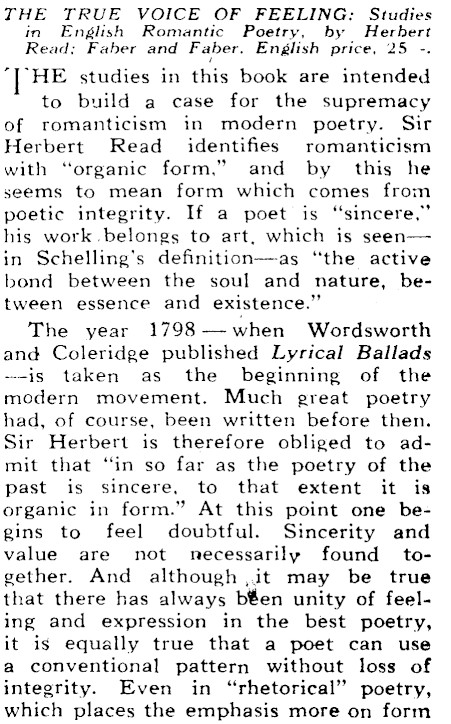 THE TRUE VOICE OF FEELING: Studies in English Romantic Poetry, by Herbert Read; Faber and Faber. English price, 25 -.

THE studies in this book are intended to build a case for the supremacy of romanticism in modern poetry. Sir Herbert Read identifies romanticism with "organic form," and by this he seems to mean form which comes from poetic integrity. If a poet is "sincere," his work belongs to art, which is seen—in Schelling's definition—as "the active bond between the soul and nature, between essence and existence."

The year 1798—when Wordsworth and Coleridge published Lyrical Ballads—is taken as the beginning of the modern movement. Much great poetry had, of course, been written before then. Sir Herbert is therefore obliged to admit that "in so far as the poetry of the past is sincere, to that extent it is organic in form." At this point one begins to feel doubtful. Sincerity and value are not necessarily found together. And although it may be true that there has always been unity of feeling and expression in the best poetry, it is equally true that a poet can use a conventional pattern without loss of integrity. Even in "rhetorical" poetry, which places the emphasis more on form